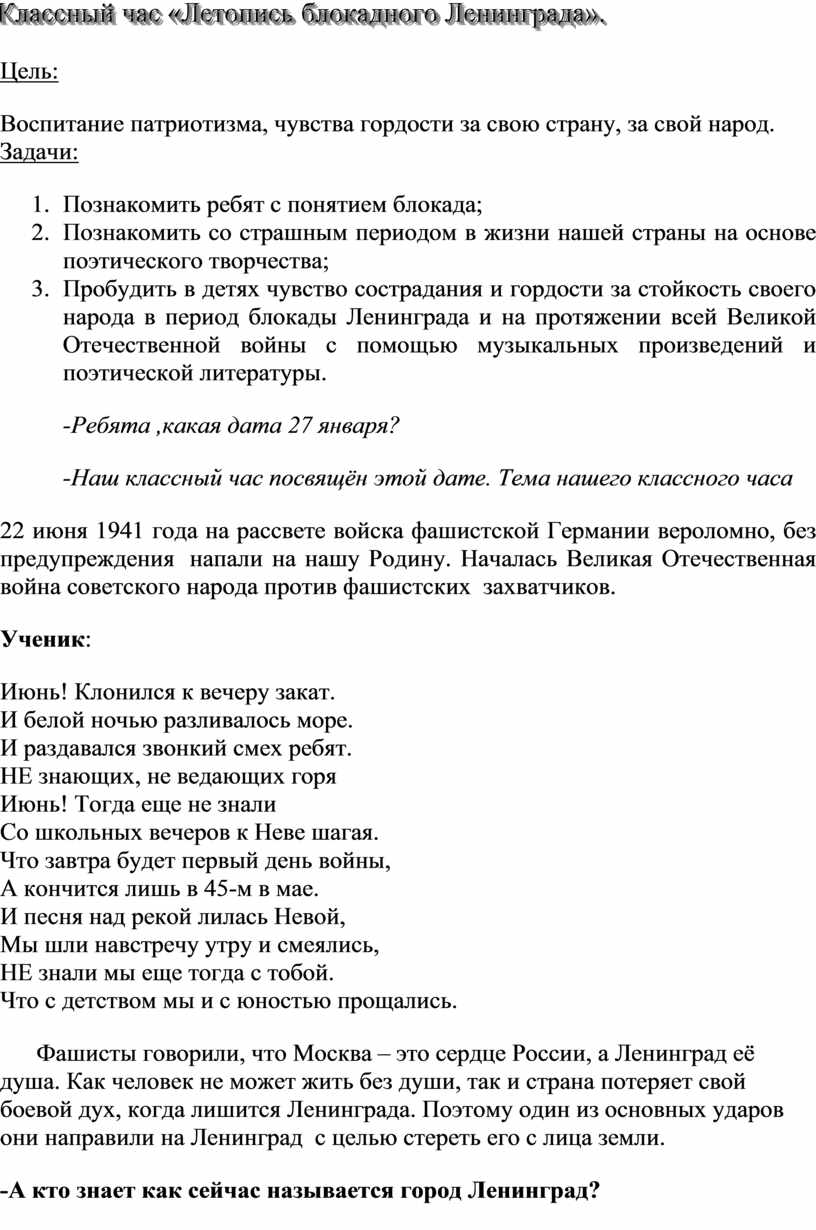 Классный час «Летопись блокадного Ленинграда».

Цель:

Воспитание патриотизма, чувства гордости за свою страну, за свой народ.
Задачи:

1. Познакомить ребят с понятием блокада;
2. Познакомить со страшным периодом в жизни нашей страны на основе поэтического творчества;
3. Пробудить в детях чувство сострадания и гордости за стойкость своего народа в период блокады Ленинграда и на протяжении всей Великой Отечественной войны с помощью музыкальных произведений и поэтической литературы.

-Ребята ,какая дата 27 января?

-Наш классный час посвящён этой дате. Тема нашего классного часа

22 июня 1941 года на рассвете войска фашистской Германии вероломно, без предупреждения напали на нашу Родину. Началась Великая Отечественная война советского народа против фашистских захватчиков.

Ученик:

Июнь! Клонился к вечеру закат.
И белой ночью разливалось море.
И раздавался звонкий смех ребят.
НЕ знающих, не ведающих горя
Июнь! Тогда еще не знали
Со школьных вечеров к Неве шагая.
Что завтра будет первый день войны,
А кончится лишь в 45-м в мае.
И песня над рекой лилась Невой,
Мы шли навстречу утру и смеялись,
НЕ знали мы еще тогда с тобой.
Что с детством мы и с юностью прощались.

Фашисты говорили, что Москва – это сердце России, а Ленинград её душа. Как человек не может жить без души, так и страна потеряет свой боевой дух, когда лишится Ленинграда. Поэтому один из основных ударов они направили на Ленинград с целью стереть его с лица земли.

-А кто знает как сейчас называется город Ленинград?